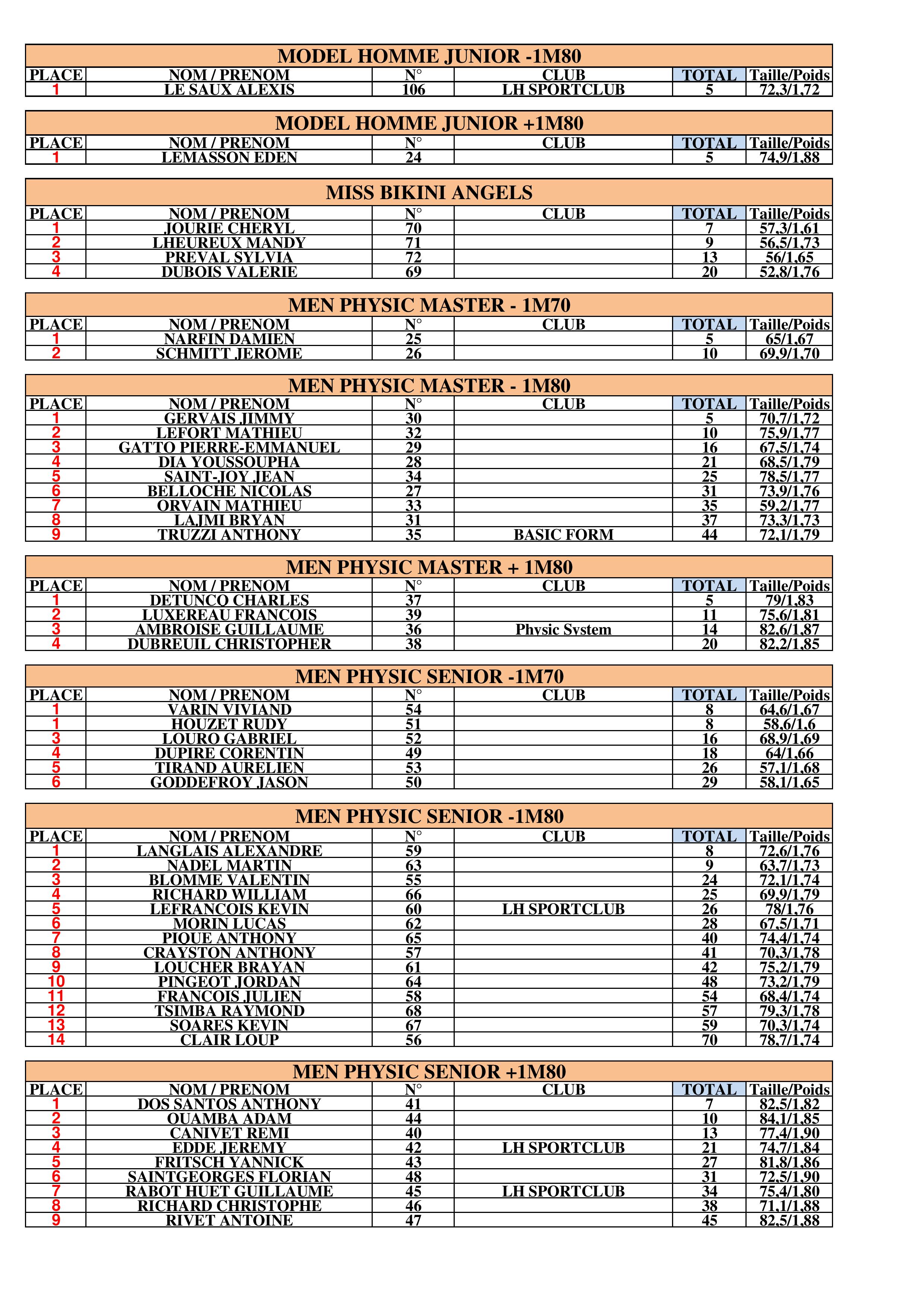 MODEL HOMME JUNIOR -1M80

| PLACE | NOM / PRENOM | N° | CLUB | TOTAL | Taille/Poids |
|---|---|---|---|---|---|
| 1 | LE SAUX ALEXIS | 106 | LH SPORTCLUB | 5 | 72,3/1,72 |

MODEL HOMME JUNIOR +1M80

| PLACE | NOM / PRENOM | N° | CLUB | TOTAL | Taille/Poids |
|---|---|---|---|---|---|
| 1 | LEMASSON EDEN | 24 | | 5 | 74,9/1,88 |

MISS BIKINI ANGELS

| PLACE | NOM / PRENOM | N° | CLUB | TOTAL | Taille/Poids |
|---|---|---|---|---|---|
| 1 | JOURIE CHERYL | 70 | | 7 | 57,3/1,61 |
| 2 | LHEUREUX MANDY | 71 | | 9 | 56,5/1,73 |
| 3 | PREVAL SYLVIA | 72 | | 13 | 56/1,65 |
| 4 | DUBOIS VALERIE | 69 | | 20 | 52,8/1,76 |

MEN PHYSIC MASTER - 1M70

| PLACE | NOM / PRENOM | N° | CLUB | TOTAL | Taille/Poids |
|---|---|---|---|---|---|
| 1 | NARFIN DAMIEN | 25 | | 5 | 65/1,67 |
| 2 | SCHMITT JEROME | 26 | | 10 | 69,9/1,70 |

MEN PHYSIC MASTER - 1M80

| PLACE | NOM / PRENOM | N° | CLUB | TOTAL | Taille/Poids |
|---|---|---|---|---|---|
| 1 | GERVAIS JIMMY | 30 | | 5 | 70,7/1,72 |
| 2 | LEFORT MATHIEU | 32 | | 10 | 75,9/1,77 |
| 3 | GATTO PIERRE-EMMANUEL | 29 | | 16 | 67,5/1,74 |
| 4 | DIA YOUSSOUPHA | 28 | | 21 | 68,5/1,79 |
| 5 | SAINT-JOY JEAN | 34 | | 25 | 78,5/1,77 |
| 6 | BELLOCHE NICOLAS | 27 | | 31 | 73,9/1,76 |
| 7 | ORVAIN MATHIEU | 33 | | 35 | 59,2/1,77 |
| 8 | LAJMI BRYAN | 31 | | 37 | 73,3/1,73 |
| 9 | TRUZZI ANTHONY | 35 | BASIC FORM | 44 | 72,1/1,79 |

MEN PHYSIC MASTER + 1M80

| PLACE | NOM / PRENOM | N° | CLUB | TOTAL | Taille/Poids |
|---|---|---|---|---|---|
| 1 | DETUNCQ CHARLES | 37 | | 5 | 79/1,83 |
| 2 | LUXEREAU FRANCOIS | 39 | | 11 | 75,6/1,81 |
| 3 | AMBROISE GUILLAUME | 36 | Physic System | 14 | 82,6/1,87 |
| 4 | DUBREUIL CHRISTOPHER | 38 | | 20 | 82,2/1,85 |

MEN PHYSIC SENIOR -1M70

| PLACE | NOM / PRENOM | N° | CLUB | TOTAL | Taille/Poids |
|---|---|---|---|---|---|
| 1 | VARIN VIVIAND | 54 | | 8 | 64,6/1,67 |
| 1 | HOUZET RUDY | 51 | | 8 | 58,6/1,6 |
| 3 | LOURO GABRIEL | 52 | | 16 | 68,9/1,69 |
| 4 | DUPIRE CORENTIN | 49 | | 18 | 64/1,66 |
| 5 | TIRAND AURELIEN | 53 | | 26 | 57,1/1,68 |
| 6 | GODDEFROY JASON | 50 | | 29 | 58,1/1,65 |

MEN PHYSIC SENIOR -1M80

| PLACE | NOM / PRENOM | N° | CLUB | TOTAL | Taille/Poids |
|---|---|---|---|---|---|
| 1 | LANGLAIS ALEXANDRE | 59 | | 8 | 72,6/1,76 |
| 2 | NADEL MARTIN | 63 | | 9 | 63,7/1,73 |
| 3 | BLOMME VALENTIN | 55 | | 24 | 72,1/1,74 |
| 4 | RICHARD WILLIAM | 66 | | 25 | 69,9/1,79 |
| 5 | LEFRANCOIS KEVIN | 60 | LH SPORTCLUB | 26 | 78/1,76 |
| 6 | MORIN LUCAS | 62 | | 28 | 67,5/1,71 |
| 7 | PIQUE ANTHONY | 65 | | 40 | 74,4/1,74 |
| 8 | CRAYSTON ANTHONY | 57 | | 41 | 70,3/1,78 |
| 9 | LOUCHER BRAYAN | 61 | | 42 | 75,2/1,79 |
| 10 | PINGEOT JORDAN | 64 | | 48 | 73,2/1,79 |
| 11 | FRANCOIS JULIEN | 58 | | 54 | 68,4/1,74 |
| 12 | TSIMBA RAYMOND | 68 | | 57 | 79,3/1,78 |
| 13 | SOARES KEVIN | 67 | | 59 | 70,3/1,74 |
| 14 | CLAIR LOUP | 56 | | 70 | 78,7/1,74 |

MEN PHYSIC SENIOR +1M80

| PLACE | NOM / PRENOM | N° | CLUB | TOTAL | Taille/Poids |
|---|---|---|---|---|---|
| 1 | DOS SANTOS ANTHONY | 41 | | 7 | 82,5/1,82 |
| 2 | OUAMBA ADAM | 44 | | 10 | 84,1/1,85 |
| 3 | CANIVET REMI | 40 | | 13 | 77,4/1,90 |
| 4 | EDDE JEREMY | 42 | LH SPORTCLUB | 21 | 74,7/1,84 |
| 5 | FRITSCH YANNICK | 43 | | 27 | 81,8/1,86 |
| 6 | SAINTGEORGES FLORIAN | 48 | | 31 | 72,5/1,90 |
| 7 | RABOT HUET GUILLAUME | 45 | LH SPORTCLUB | 34 | 75,4/1,80 |
| 8 | RICHARD CHRISTOPHE | 46 | | 38 | 71,1/1,88 |
| 9 | RIVET ANTOINE | 47 | | 45 | 82,5/1,88 |